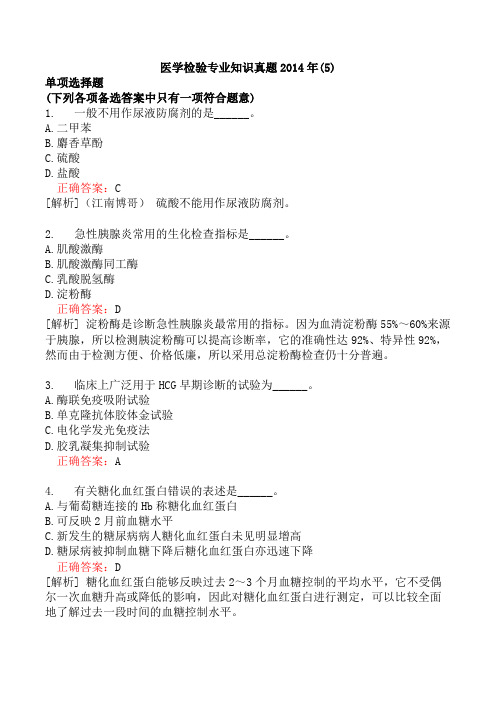 医学检验专业知识真题2014年(5)

单项选择题

(下列各项备选答案中只有一项符合题意)

1. 一般不用作尿液防腐剂的是______。

A.二甲苯

B.麝香草酚

C.硫酸

D.盐酸

正确答案：C

[解析]（江南博哥） 硫酸不能用作尿液防腐剂。

2. 急性胰腺炎常用的生化检查指标是______。

A.肌酸激酶

B.肌酸激酶同工酶

C.乳酸脱氢酶

D.淀粉酶

正确答案：D

[解析] 淀粉酶是诊断急性胰腺炎最常用的指标。因为血清淀粉酶55%～60%来源于胰腺，所以检测胰淀粉酶可以提高诊断率，它的准确性达92%、特异性92%，然而由于检测方便、价格低廉，所以采用总淀粉酶检查仍十分普遍。

3. 临床上广泛用于HCG早期诊断的试验为______。

A.酶联免疫吸附试验

B.单克隆抗体胶体金试验

C.电化学发光免疫法

D.胶乳凝集抑制试验

正确答案：A

4. 有关糖化血红蛋白错误的表述是______。

A.与葡萄糖连接的Hb称糖化血红蛋白

B.可反映2月前血糖水平

C.新发生的糖尿病病人糖化血红蛋白未见明显增高

D.糖尿病被抑制血糖下降后糖化血红蛋白亦迅速下降

正确答案：D

[解析] 糖化血红蛋白能够反映过去2～3个月血糖控制的平均水平，它不受偶尔一次血糖升高或降低的影响，因此对糖化血红蛋白进行测定，可以比较全面地了解过去一段时间的血糖控制水平。